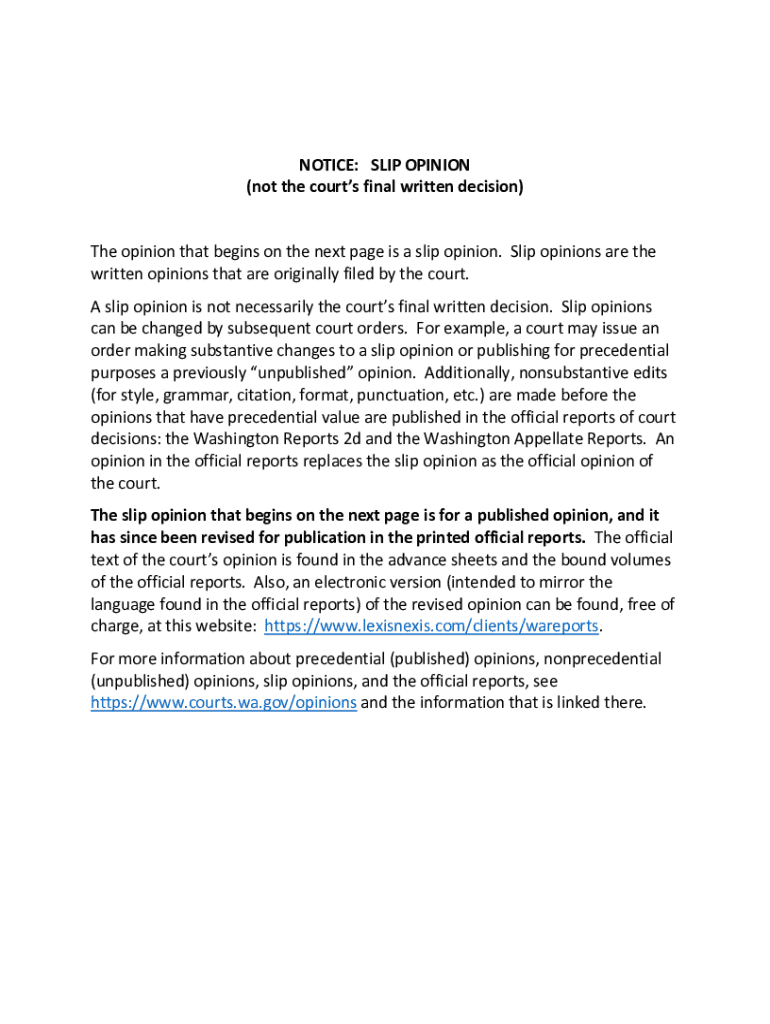 NOTICE: SLIP OPINION
(not the court's final written decision)

The opinion that begins on the next page is a slip opinion. Slip opinions are the written opinions that are originally filed by the court.

A slip opinion is not necessarily the court's final written decision. Slip opinions can be changed by subsequent court orders. For example, a court may issue an order making substantive changes to a slip opinion or publishing for precedential purposes a previously "unpublished" opinion. Additionally, nonsubstantive edits (for style, grammar, citation, format, punctuation, etc.) are made before the opinions that have precedential value are published in the official reports of court decisions: the Washington Reports 2d and the Washington Appellate Reports. An opinion in the official reports replaces the slip opinion as the official opinion of the court.

The slip opinion that begins on the next page is for a published opinion, and it has since been revised for publication in the printed official reports. The official text of the court's opinion is found in the advance sheets and the bound volumes of the official reports. Also, an electronic version (intended to mirror the language found in the official reports) of the revised opinion can be found, free of charge, at this website: https://www.lexisnexis.com/clients/wareports.

For more information about precedential (published) opinions, nonprecedential (unpublished) opinions, slip opinions, and the official reports, see https://www.courts.wa.gov/opinions and the information that is linked there.